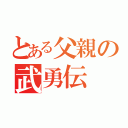 とある父親の
武勇伝